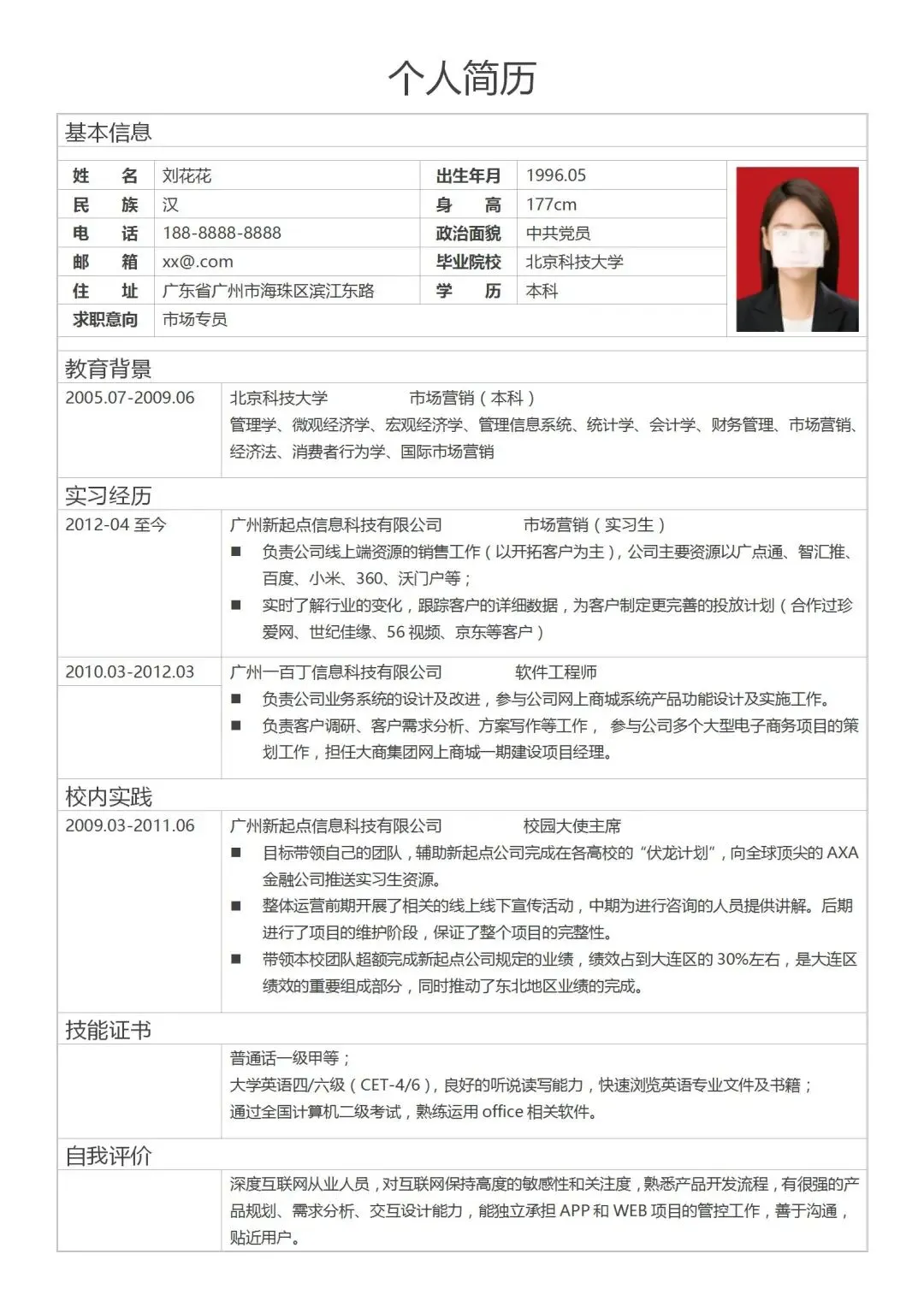 个人简历

基本信息

| 姓　　名 | 刘花花 | 出生年月 | 1996.05 |
|---|---|---|---|
| 民　　族 | 汉 | 身　　高 | 177cm |
| 电　　话 | 188-8888-8888 | 政治面貌 | 中共党员 |
| 邮　　箱 | xx@.com | 毕业院校 | 北京科技大学 |
| 住　　址 | 广东省广州市海珠区滨江东路 | 学　　历 | 本科 |
| 求职意向 | 市场专员 | | |

教育背景

2005.07-2009.06　北京科技大学　市场营销（本科）
管理学、微观经济学、宏观经济学、管理信息系统、统计学、会计学、财务管理、市场营销、经济法、消费者行为学、国际市场营销

实习经历

2012-04 至今　广州新起点信息科技有限公司　市场营销（实习生）
■ 负责公司线上端资源的销售工作（以开拓客户为主），公司主要资源以广点通、智汇推、百度、小米、360、沃门户等；
■ 实时了解行业的变化，跟踪客户的详细数据，为客户制定更完善的投放计划（合作过珍爱网、世纪佳缘、56 视频、京东等客户）

2010.03-2012.03　广州一百丁信息科技有限公司　软件工程师
■ 负责公司业务系统的设计及改进，参与公司网上商城系统产品功能设计及实施工作。
■ 负责客户调研、客户需求分析、方案写作等工作， 参与公司多个大型电子商务项目的策划工作，担任大商集团网上商城一期建设项目经理。

校内实践

2009.03-2011.06　广州新起点信息科技有限公司　校园大使主席
■ 目标带领自己的团队，辅助新起点公司完成在各高校的“伏龙计划”，向全球顶尖的 AXA 金融公司推送实习生资源。
■ 整体运营前期开展了相关的线上线下宣传活动，中期为进行咨询的人员提供讲解。后期进行了项目的维护阶段，保证了整个项目的完整性。
■ 带领本校团队超额完成新起点公司规定的业绩，绩效占到大连区的 30%左右，是大连区绩效的重要组成部分，同时推动了东北地区业绩的完成。

技能证书

普通话一级甲等；
大学英语四/六级（CET-4/6），良好的听说读写能力，快速浏览英语专业文件及书籍；
通过全国计算机二级考试，熟练运用 office 相关软件。

自我评价

深度互联网从业人员，对互联网保持高度的敏感性和关注度，熟悉产品开发流程，有很强的产品规划、需求分析、交互设计能力，能独立承担 APP 和 WEB 项目的管控工作，善于沟通，贴近用户。